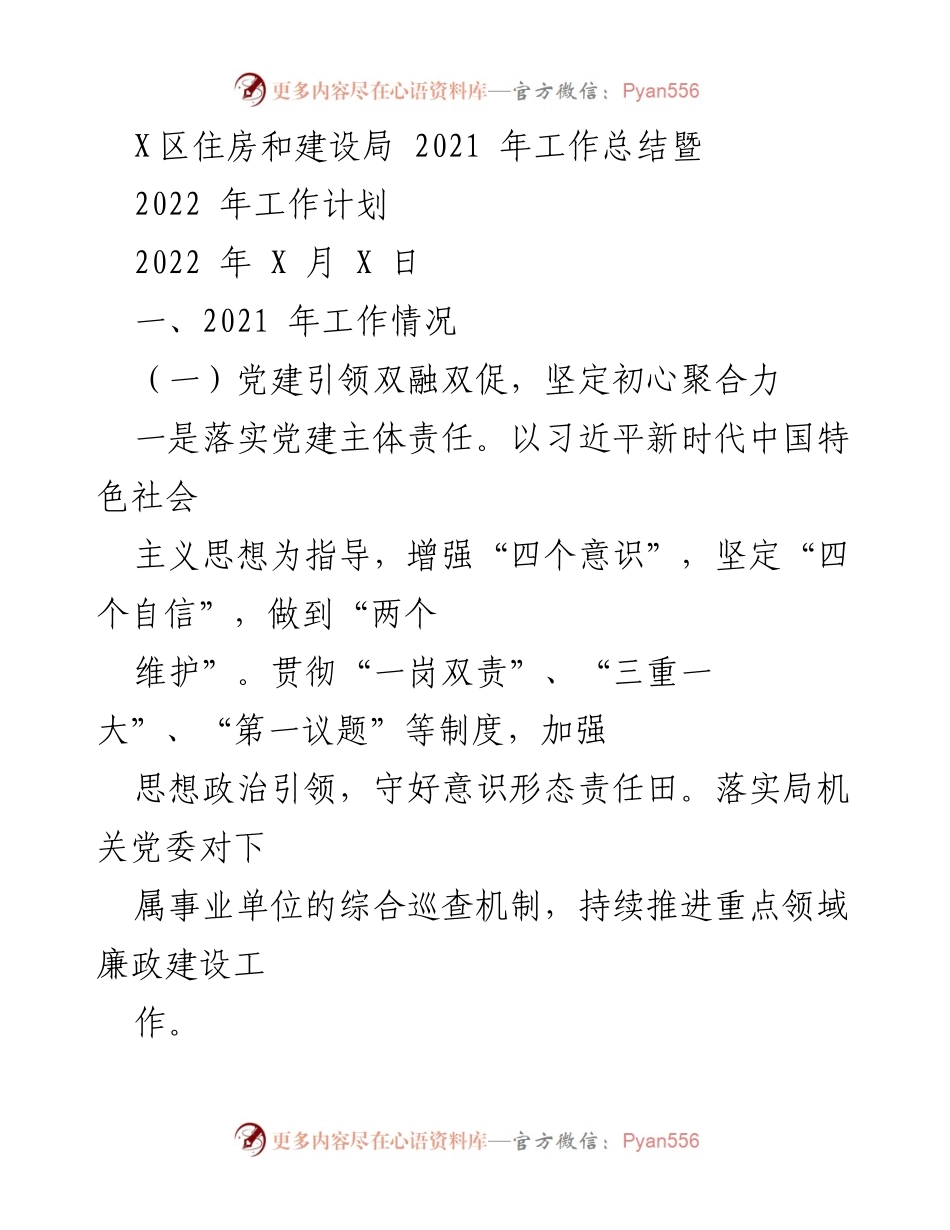 更多内容尽在心语资料库—官方微信：Pyan556

X区住房和建设局 2021 年工作总结暨

2022 年工作计划

2022 年 X 月 X 日

一、2021 年工作情况

（一）党建引领双融双促，坚定初心聚合力

一是落实党建主体责任。以习近平新时代中国特色社会

主义思想为指导，增强“四个意识”，坚定“四个自信”，做到“两个

维护”。贯彻“一岗双责”、“三重一大”、“第一议题”等制度，加强

思想政治引领，守好意识形态责任田。落实局机关党委对下

属事业单位的综合巡查机制，持续推进重点领域廉政建设工

作。

更多内容尽在心语资料库—官方微信：Pyan556